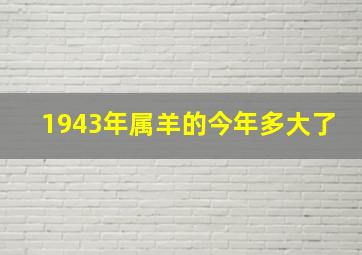 1943年属羊的今年多大了